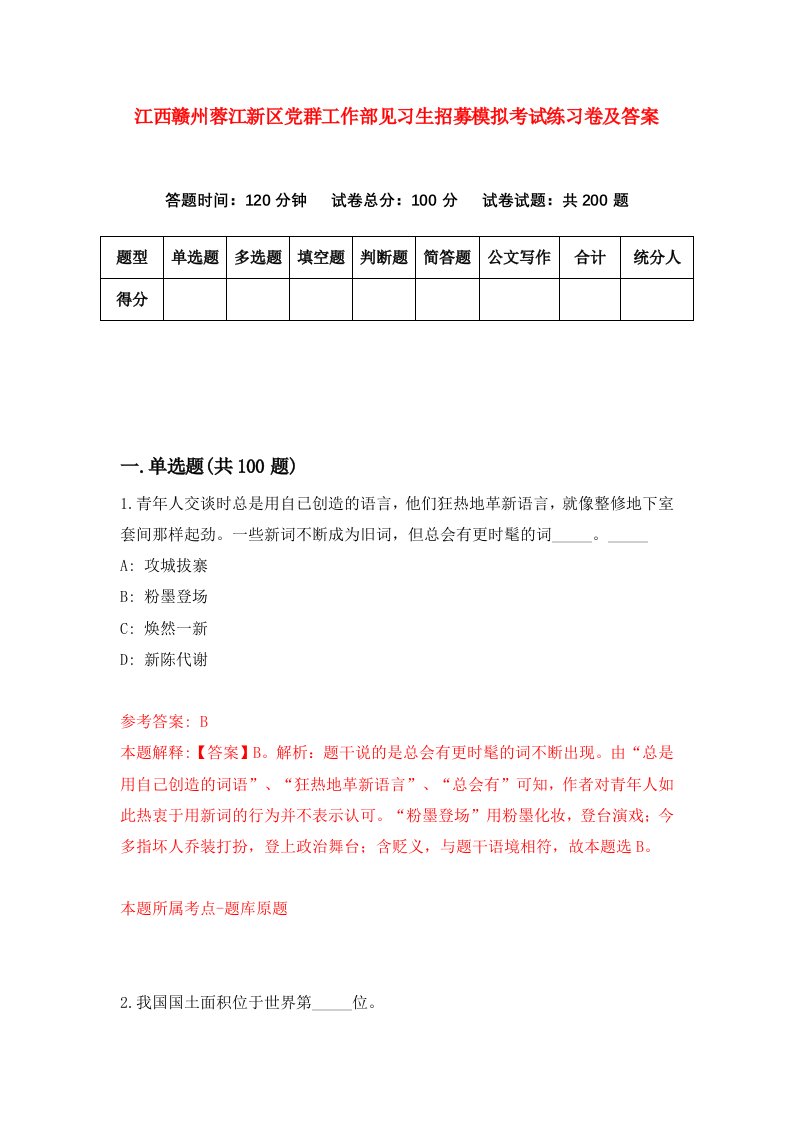 江西赣州蓉江新区党群工作部见习生招募模拟考试练习卷及答案

答题时间：120 分钟　试卷总分：100 分　试卷试题：共 200 题

| 题型 | 单选题 | 多选题 | 填空题 | 判断题 | 简答题 | 公文写作 | 合计 | 统分人 |
|---|---|---|---|---|---|---|---|---|
| 得分 | | | | | | | | |

一.单选题(共 100 题)

1.青年人交谈时总是用自已创造的语言，他们狂热地革新语言，就像整修地下室套间那样起劲。一些新词不断成为旧词，但总会有更时髦的词_____。_____

A: 攻城拔寨

B: 粉墨登场

C: 焕然一新

D: 新陈代谢

参考答案: B

本题解释:【答案】B。解析：题干说的是总会有更时髦的词不断出现。由“总是用自己创造的词语”、“狂热地革新语言”、“总会有”可知，作者对青年人如此热衷于用新词的行为并不表示认可。“粉墨登场”用粉墨化妆，登台演戏；今多指坏人乔装打扮，登上政治舞台；含贬义，与题干语境相符，故本题选 B。

本题所属考点-题库原题

2.我国国土面积位于世界第_____位。